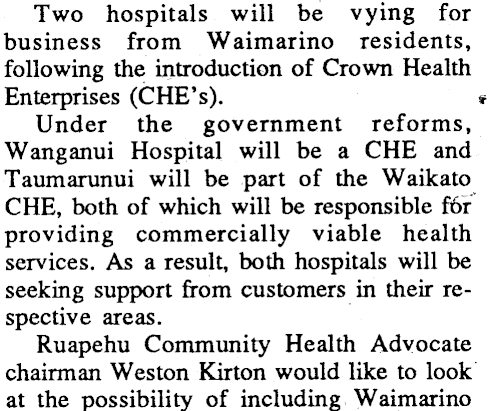 Two hospitals will be vying for business from Waimarino residents, following the introduction of Crown Health Enterprises (CHE's).

Under the government reforms, Wanganui Hospital will be a CHE and Taumarunui will be part of the Waikato CHE, both of which will be responsible for providing commercially viable health services. As a result, both hospitals will be seeking support from customers in their respective areas.

Ruapehu Community Health Advocate chairman Weston Kirton would like to look at the possibility of including Waimarino